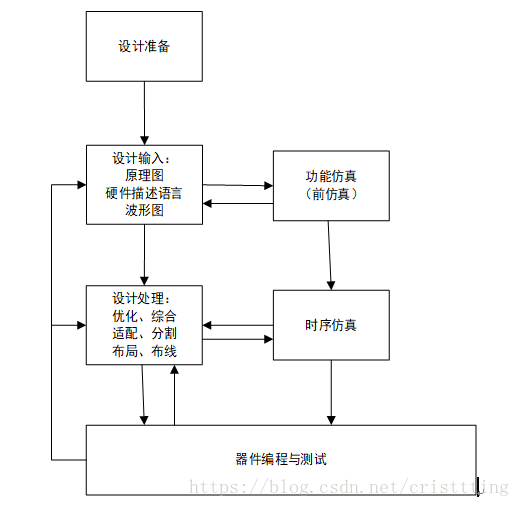 设计准备

设计输入：
原理图
硬件描述语言
波形图

功能仿真
（前仿真）

设计处理：
优化、综合
适配、分割
布局、布线

时序仿真

器件编程与测试

https://blog.csdn.net/cristtting